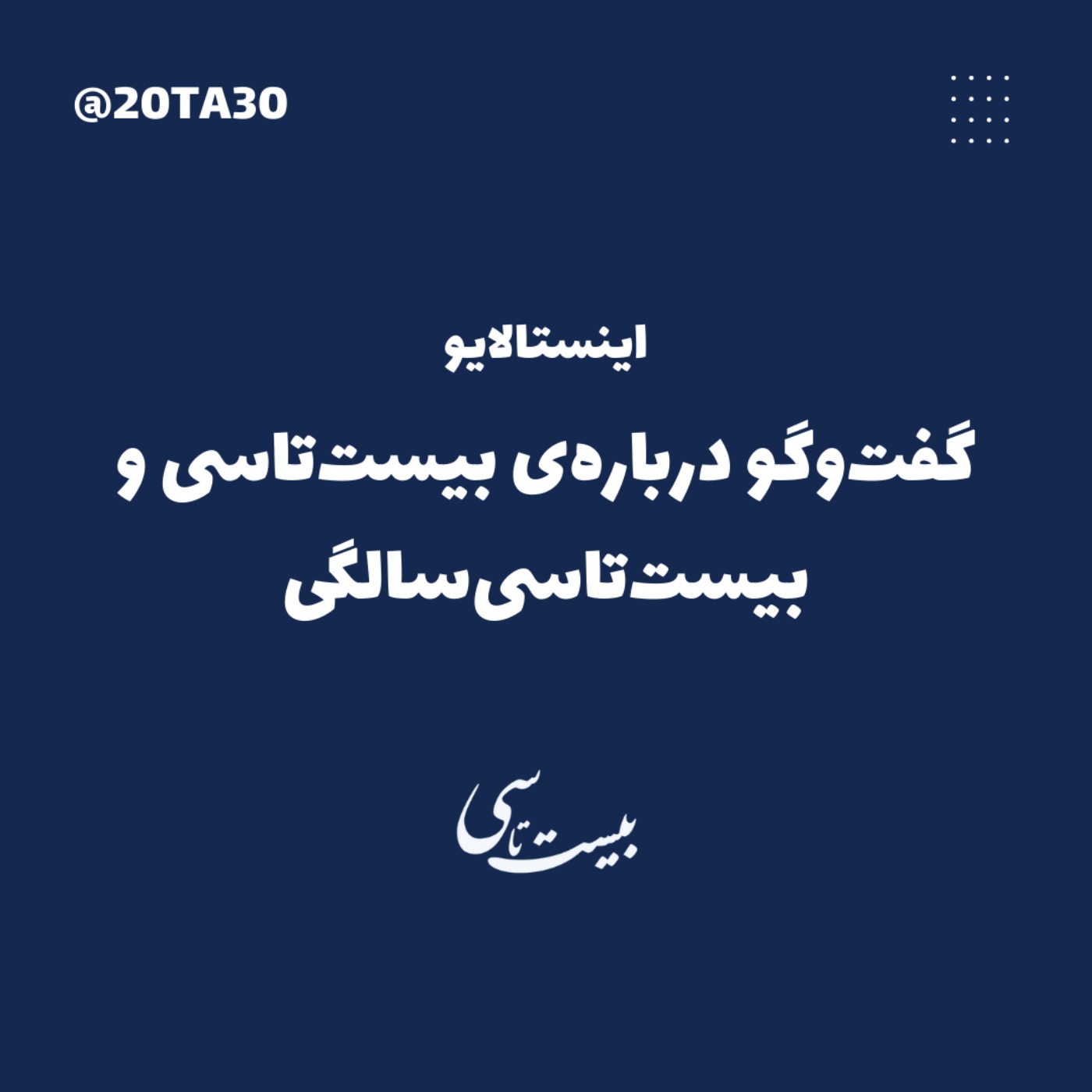 @20TA30

اینستالایو

گفت‌وگو درباره‌ی بیست‌تاسی و بیست‌تاسی‌سالگی

بیست تا سی